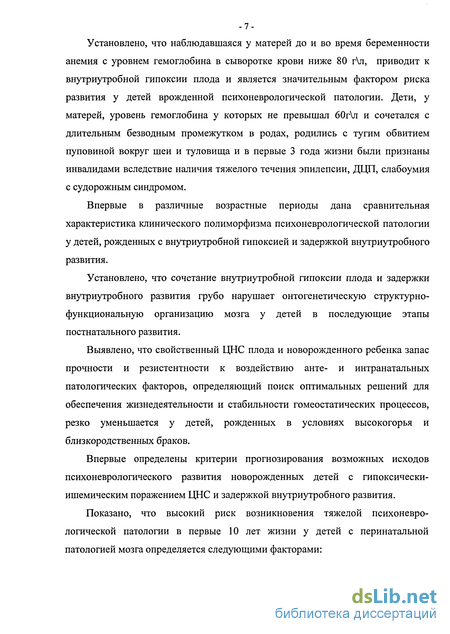 - 7 -

Установлено, что наблюдавшаяся у матерей до и во время беременности анемия с уровнем гемоглобина в сыворотке крови ниже 80 г\л, приводит к внутриутробной гипоксии плода и является значительным фактором риска развития у детей врожденной психоневрологической патологии. Дети, у матерей, уровень гемоглобина у которых не превышал 60г\л и сочетался с длительным безводным промежутком в родах, родились с тугим обвитием пуповиной вокруг шеи и туловища и в первые 3 года жизни были признаны инвалидами вследствие наличия тяжелого течения эпилепсии, ДЦП, слабоумия с судорожным синдромом.

Впервые в различные возрастные периоды дана сравнительная характеристика клинического полиморфизма психоневрологической патологии у детей, рожденных с внутриутробной гипоксией и задержкой внутриутробного развития.

Установлено, что сочетание внутриутробной гипоксии плода и задержки внутриутробного развития грубо нарушает онтогенетическую структурно-функциональную организацию мозга у детей в последующие этапы постнатального развития.

Выявлено, что свойственный ЦНС плода и новорожденного ребенка запас прочности и резистентности к воздействию анте- и интранатальных патологических факторов, определяющий поиск оптимальных решений для обеспечения жизнедеятельности и стабильности гомеостатических процессов, резко уменьшается у детей, рожденных в условиях высокогорья и близкородственных браков.

Впервые определены критерии прогнозирования возможных исходов психоневрологического развития новорожденных детей с гипоксически-ишемическим поражением ЦНС и задержкой внутриутробного развития.

Показано, что высокий риск возникновения тяжелой психоневрологической патологии в первые 10 лет жизни у детей с перинатальной патологией мозга определяется следующими факторами:

dsLib.net
библиотека диссертаций